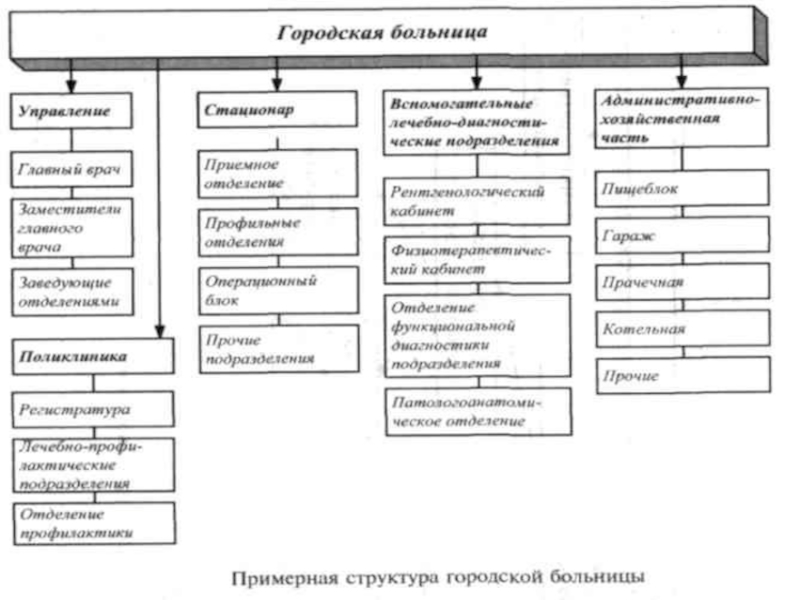 Городская больница

Управление

Главный врач

Заместители главного врача

Заведующие отделениями

Поликлиника

Регистратура

Лечебно-профилактические подразделения

Отделение профилактики

Стационар

Приемное отделение

Профильные отделения

Операционный блок

Прочие подразделения

Вспомогательные лечебно-диагностические подразделения

Рентгенологический кабинет

Физиотерапевтический кабинет

Отделение функциональной диагностики подразделения

Патологоанатомическое отделение

Административно-хозяйственная часть

Пищеблок

Гараж

Прачечная

Котельная

Прочие

Примерная структура городской больницы